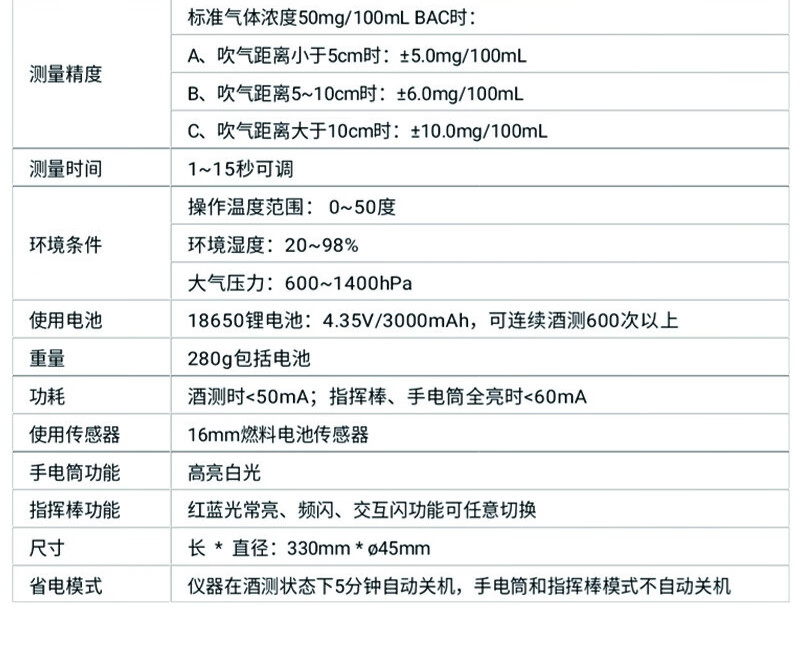 | 测量精度 | 标准气体浓度50mg/100mL BAC时： |
|---|---|
| | A、吹气距离小于5cm时：±5.0mg/100mL |
| | B、吹气距离5~10cm时：±6.0mg/100mL |
| | C、吹气距离大于10cm时：±10.0mg/100mL |
| 测量时间 | 1~15秒可调 |
| 环境条件 | 操作温度范围：0~50度 |
| | 环境湿度：20~98% |
| | 大气压力：600~1400hPa |
| 使用电池 | 18650锂电池：4.35V/3000mAh，可连续酒测600次以上 |
| 重量 | 280g包括电池 |
| 功耗 | 酒测时<50mA；指挥棒、手电筒全亮时<60mA |
| 使用传感器 | 16mm燃料电池传感器 |
| 手电筒功能 | 高亮白光 |
| 指挥棒功能 | 红蓝光常亮、频闪、交互闪功能可任意切换 |
| 尺寸 | 长 * 直径：330mm * ø45mm |
| 省电模式 | 仪器在酒测状态下5分钟自动关机，手电筒和指挥棒模式不自动关机 |